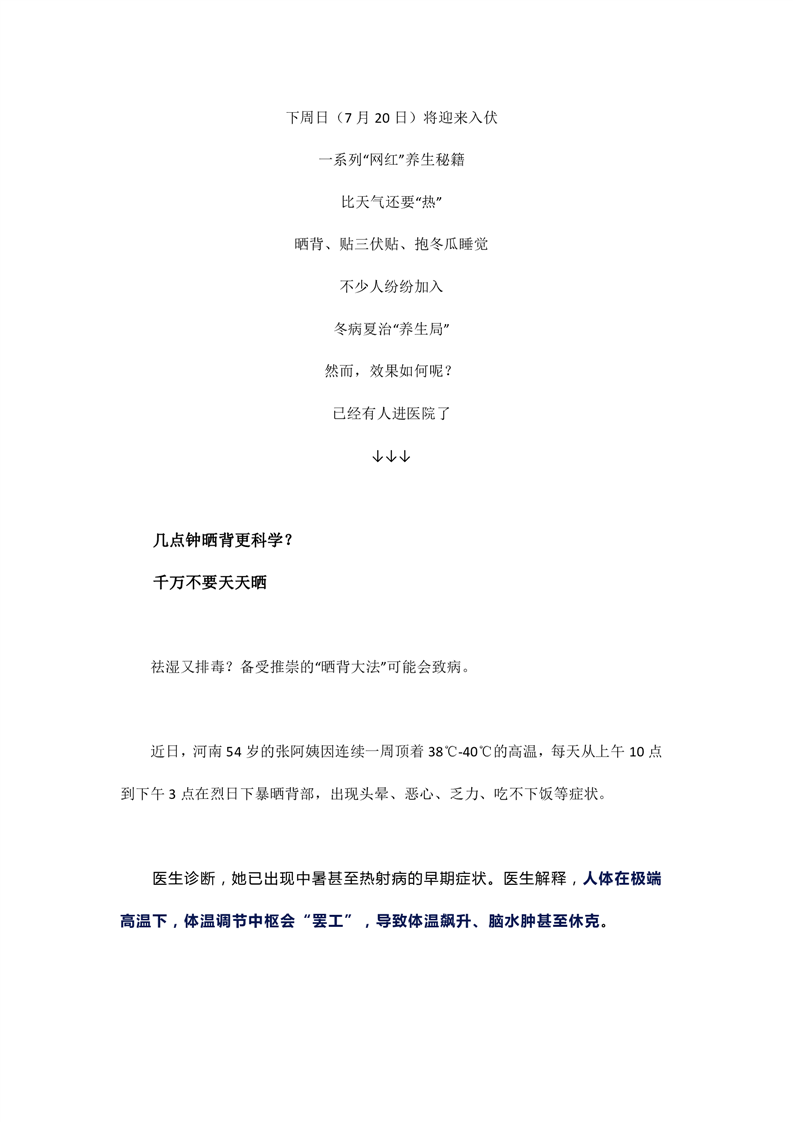 下周日（7 月 20 日）将迎来入伏

一系列“网红”养生秘籍

比天气还要“热”

晒背、贴三伏贴、抱冬瓜睡觉

不少人纷纷加入

冬病夏治“养生局”

然而，效果如何呢？

已经有人进医院了

↓↓↓

几点钟晒背更科学？

千万不要天天晒

祛湿又排毒？备受推崇的“晒背大法”可能会致病。

近日，河南 54 岁的张阿姨因连续一周顶着 38℃-40℃的高温，每天从上午 10 点到下午 3 点在烈日下暴晒背部，出现头晕、恶心、乏力、吃不下饭等症状。

医生诊断，她已出现中暑甚至热射病的早期症状。医生解释，人体在极端高温下，体温调节中枢会“罢工”，导致体温飙升、脑水肿甚至休克。